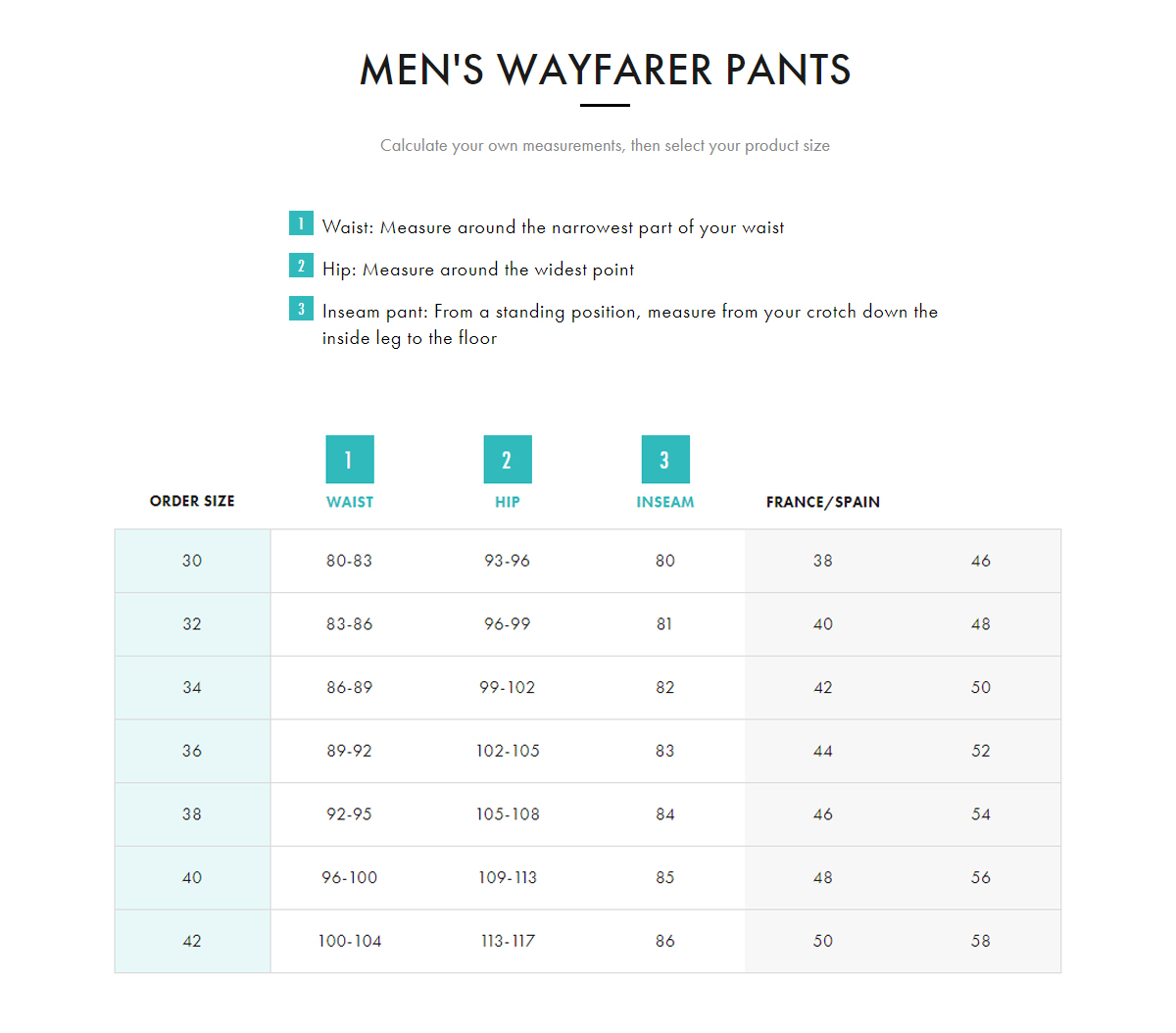 MEN'S WAYFARER PANTS

Calculate your own measurements, then select your product size

1 Waist: Measure around the narrowest part of your waist

2 Hip: Measure around the widest point

3 Inseam pant: From a standing position, measure from your crotch down the inside leg to the floor

| ORDER SIZE | 1 WAIST | 2 HIP | 3 INSEAM | FRANCE/SPAIN | |
|---|---|---|---|---|---|
| 30 | 80-83 | 93-96 | 80 | 38 | 46 |
| 32 | 83-86 | 96-99 | 81 | 40 | 48 |
| 34 | 86-89 | 99-102 | 82 | 42 | 50 |
| 36 | 89-92 | 102-105 | 83 | 44 | 52 |
| 38 | 92-95 | 105-108 | 84 | 46 | 54 |
| 40 | 96-100 | 109-113 | 85 | 48 | 56 |
| 42 | 100-104 | 113-117 | 86 | 50 | 58 |